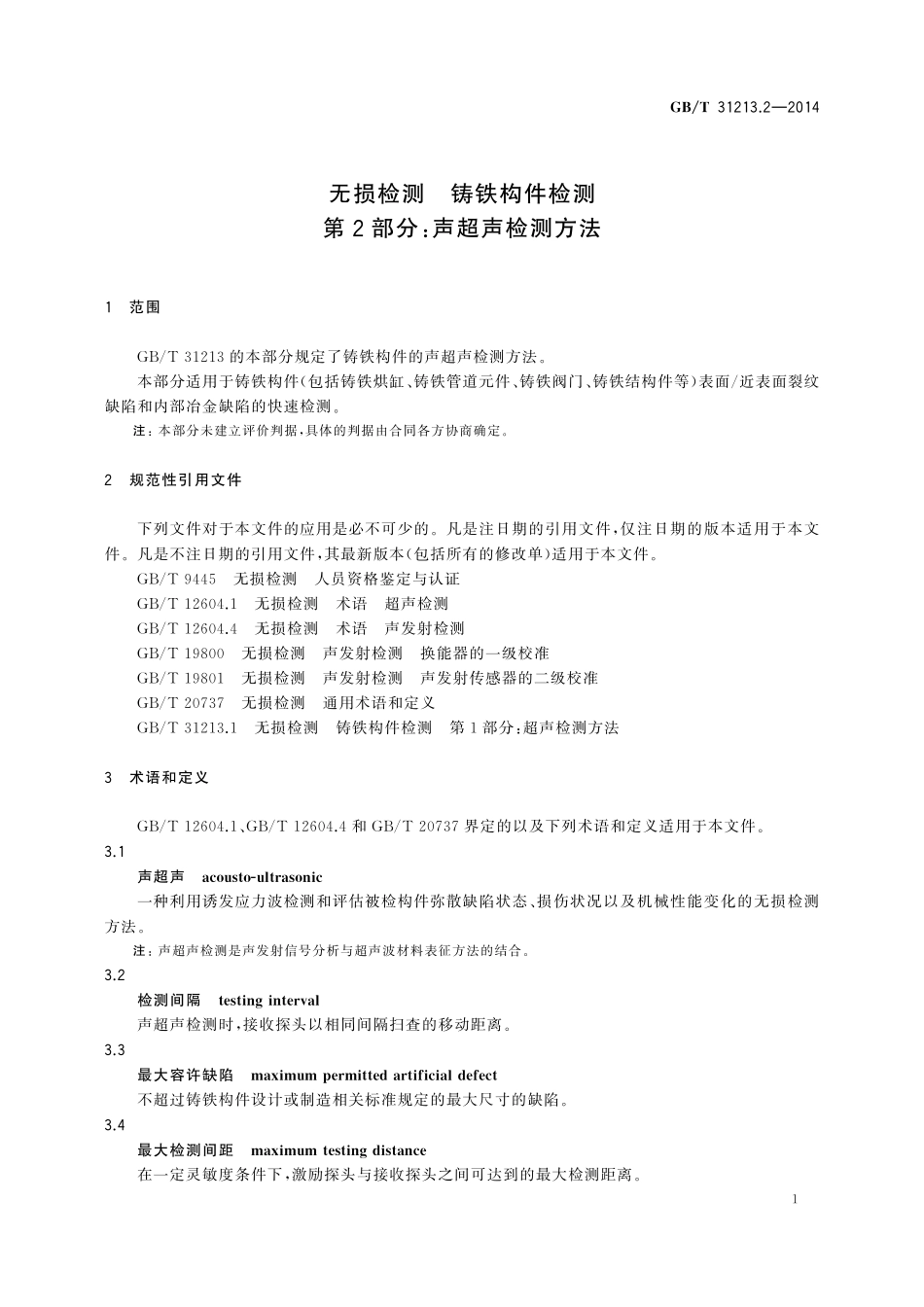 GB/T 31213.2—2014

无损检测　铸铁构件检测
第2部分:声超声检测方法

1　范围

GB/T 31213 的本部分规定了铸铁构件的声超声检测方法。

本部分适用于铸铁构件(包括铸铁烘缸、铸铁管道元件、铸铁阀门、铸铁结构件等)表面/近表面裂纹缺陷和内部冶金缺陷的快速检测。

注:本部分未建立评价判据,具体的判据由合同各方协商确定。

2　规范性引用文件

下列文件对于本文件的应用是必不可少的。凡是注日期的引用文件,仅注日期的版本适用于本文件。凡是不注日期的引用文件,其最新版本(包括所有的修改单)适用于本文件。

GB/T 9445　无损检测　人员资格鉴定与认证
GB/T 12604.1　无损检测　术语　超声检测
GB/T 12604.4　无损检测　术语　声发射检测
GB/T 19800　无损检测　声发射检测　换能器的一级校准
GB/T 19801　无损检测　声发射检测　声发射传感器的二级校准
GB/T 20737　无损检测　通用术语和定义
GB/T 31213.1　无损检测　铸铁构件检测　第1部分:超声检测方法

3　术语和定义

GB/T 12604.1、GB/T 12604.4 和 GB/T 20737 界定的以及下列术语和定义适用于本文件。

3.1
声超声　acousto-ultrasonic
一种利用诱发应力波检测和评估被检构件弥散缺陷状态、损伤状况以及机械性能变化的无损检测方法。
注:声超声检测是声发射信号分析与超声波材料表征方法的结合。

3.2
检测间隔　testing interval
声超声检测时,接收探头以相同间隔扫查的移动距离。

3.3
最大容许缺陷　maximum permitted artificial defect
不超过铸铁构件设计或制造相关标准规定的最大尺寸的缺陷。

3.4
最大检测间距　maximum testing distance
在一定灵敏度条件下,激励探头与接收探头之间可达到的最大检测距离。

1